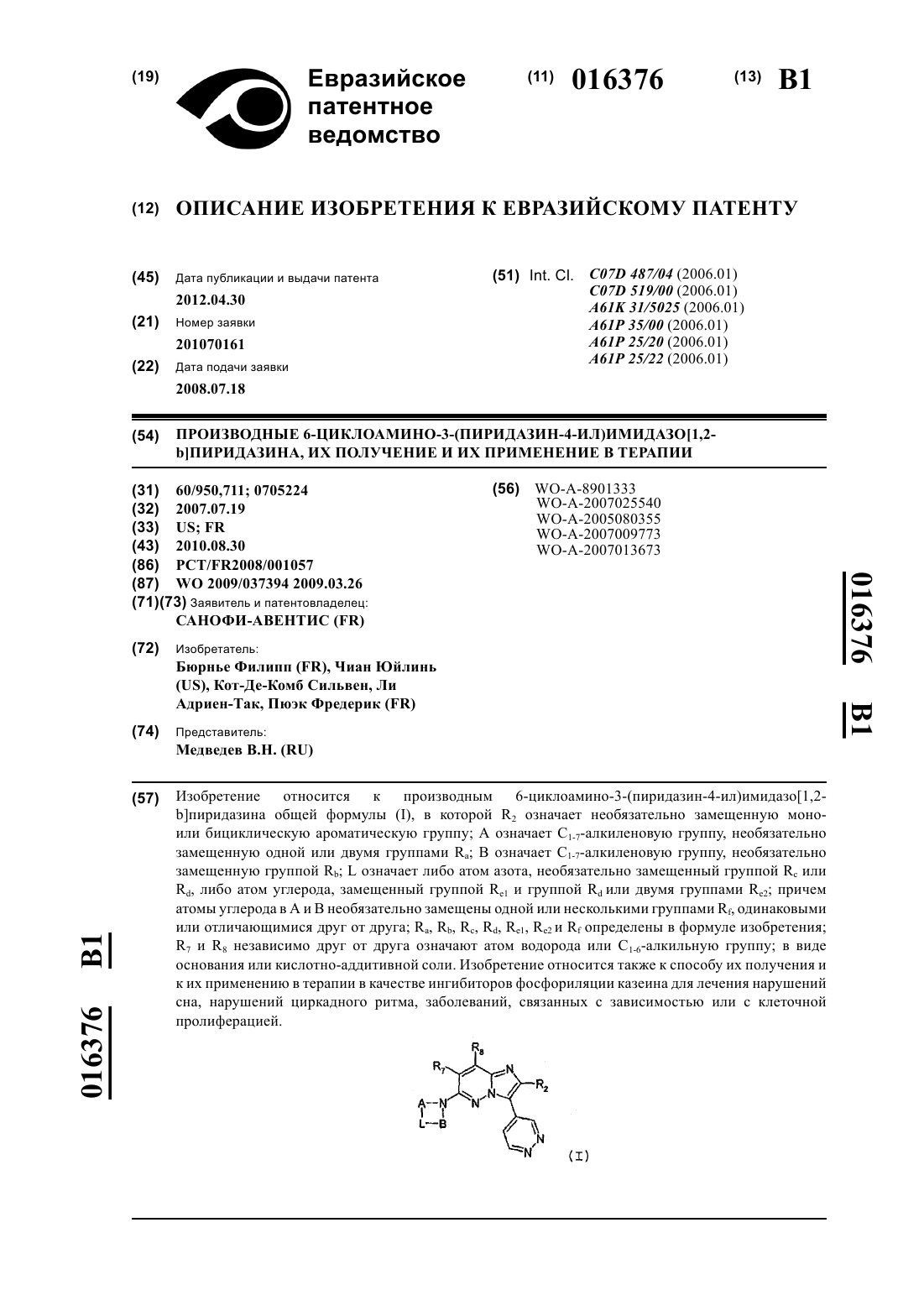 (19) Евразийское патентное ведомство

(11) 016376

(13) B1

(12) ОПИСАНИЕ ИЗОБРЕТЕНИЯ К ЕВРАЗИЙСКОМУ ПАТЕНТУ

(45) Дата публикации и выдачи патента
2012.04.30

(21) Номер заявки
201070161

(22) Дата подачи заявки
2008.07.18

(51) Int. Cl. C07D 487/04 (2006.01)
C07D 519/00 (2006.01)
A61K 31/5025 (2006.01)
A61P 35/00 (2006.01)
A61P 25/20 (2006.01)
A61P 25/22 (2006.01)

(54) ПРОИЗВОДНЫЕ 6-ЦИКЛОАМИНО-3-(ПИРИДАЗИН-4-ИЛ)ИМИДАЗО[1,2-b]ПИРИДАЗИНА, ИХ ПОЛУЧЕНИЕ И ИХ ПРИМЕНЕНИЕ В ТЕРАПИИ

(31) 60/950,711; 0705224
(32) 2007.07.19
(33) US; FR
(43) 2010.08.30
(86) PCT/FR2008/001057
(87) WO 2009/037394 2009.03.26
(71)(73) Заявитель и патентовладелец:
САНОФИ-АВЕНТИС (FR)

(72) Изобретатель:
Бюрнье Филипп (FR), Чиан Юйлинь (US), Кот-Де-Комб Сильвен, Ли Адриен-Так, Пюэк Фредерик (FR)

(74) Представитель:
Медведев В.Н. (RU)

(56) WO-A-8901333
WO-A-2007025540
WO-A-2005080355
WO-A-2007009773
WO-A-2007013673

016376 B1

(57) Изобретение относится к производным 6-циклоамино-3-(пиридазин-4-ил)имидазо[1,2-b]пиридазина общей формулы (I), в которой $R_2$ означает необязательно замещенную моно- или бициклическую ароматическую группу; A означает $C_{1-7}$-алкиленовую группу, необязательно замещенную одной или двумя группами $R_a$; B означает $C_{1-7}$-алкиленовую группу, необязательно замещенную группой $R_b$; L означает либо атом азота, необязательно замещенный группой $R_c$ или $R_d$, либо атом углерода, замещенный группой $R_{e1}$ и группой $R_d$ или двумя группами $R_{e2}$; причем атомы углерода в A и B необязательно замещены одной или несколькими группами $R_f$, одинаковыми или отличающимися друг от друга; $R_a$, $R_b$, $R_c$, $R_d$, $R_{e1}$, $R_{e2}$ и $R_f$ определены в формуле изобретения; $R_7$ и $R_8$ независимо друг от друга означают атом водорода или $C_{1-6}$-алкильную группу; в виде основания или кислотно-аддитивной соли. Изобретение относится также к способу их получения и к их применению в терапии в качестве ингибиторов фосфориляции казеина для лечения нарушений сна, нарушений циркадного ритма, заболеваний, связанных с зависимостью или с клеточной пролиферацией.

$R_8$ $R_7$ $R_2$ A N L B N N N N N

(I)

016376 B1